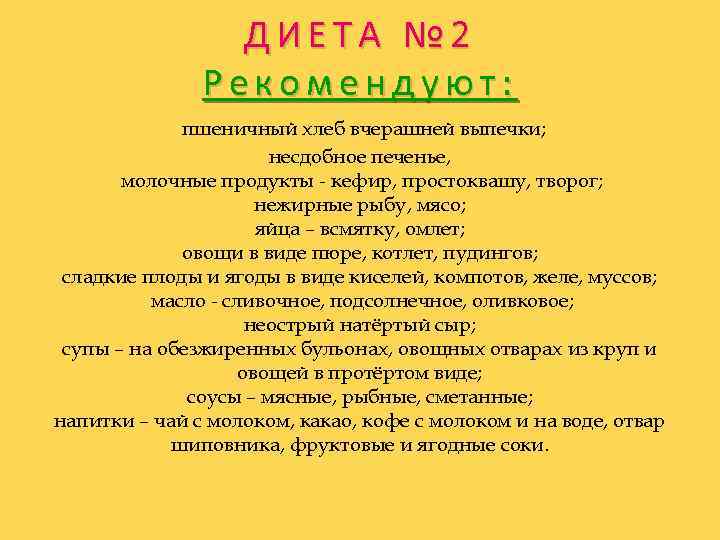 ДИЕТА №2
Рекомендуют:

пшеничный хлеб вчерашней выпечки;
несдобное печенье,
молочные продукты - кефир, простоквашу, творог;
нежирные рыбу, мясо;
яйца – всмятку, омлет;
овощи в виде пюре, котлет, пудингов;
сладкие плоды и ягоды в виде киселей, компотов, желе, муссов;
масло - сливочное, подсолнечное, оливковое;
неострый натёртый сыр;
супы – на обезжиренных бульонах, овощных отварах из круп и овощей в протёртом виде;
соусы – мясные, рыбные, сметанные;
напитки – чай с молоком, какао, кофе с молоком и на воде, отвар шиповника, фруктовые и ягодные соки.